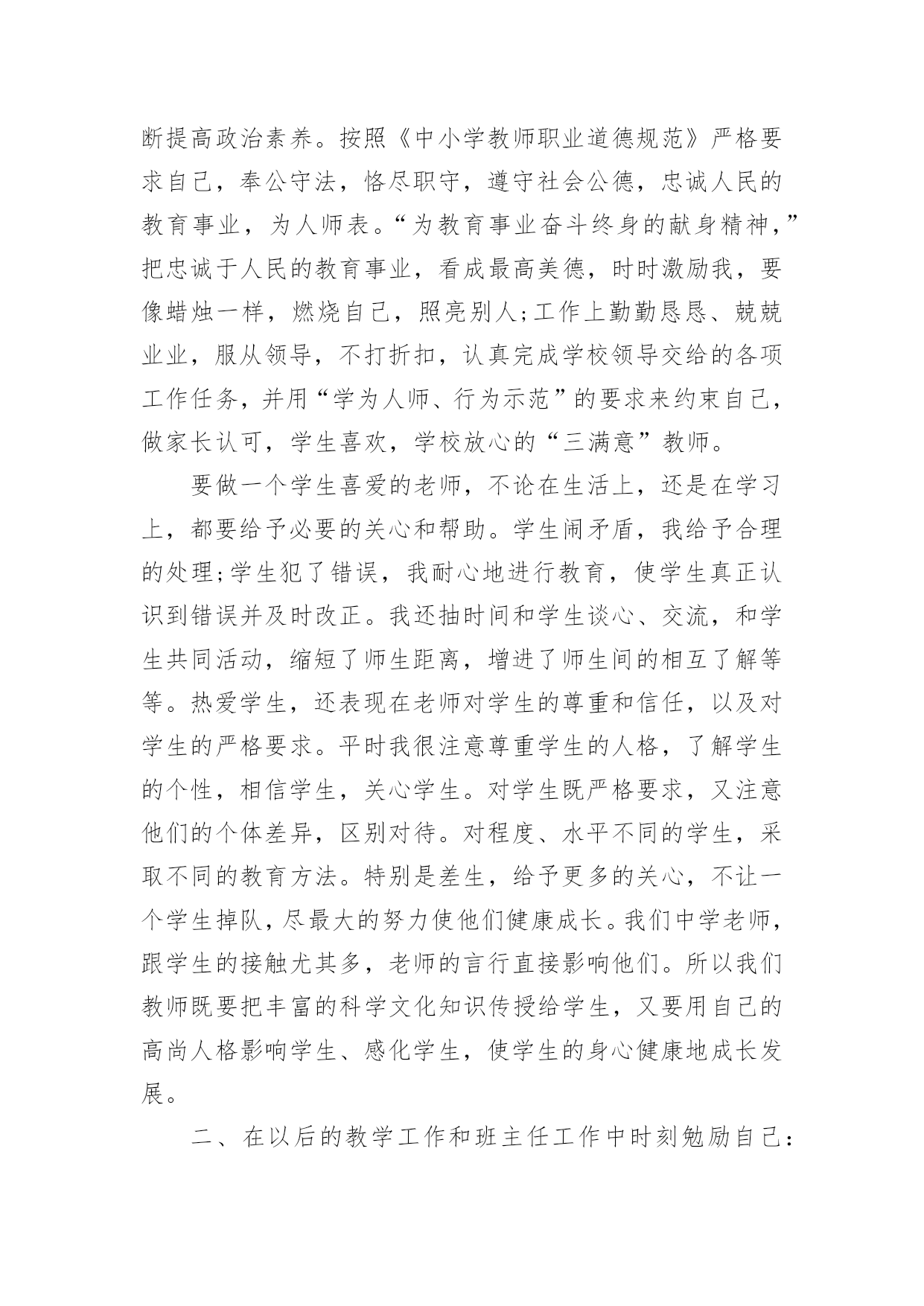 断提高政治素养。按照《中小学教师职业道德规范》严格要求自己，奉公守法，恪尽职守，遵守社会公德，忠诚人民的教育事业，为人师表。“为教育事业奋斗终身的献身精神，”把忠诚于人民的教育事业，看成最高美德，时时激励我，要像蜡烛一样，燃烧自己，照亮别人;工作上勤勤恳恳、兢兢业业，服从领导，不打折扣，认真完成学校领导交给的各项工作任务，并用“学为人师、行为示范”的要求来约束自己，做家长认可，学生喜欢，学校放心的“三满意”教师。

要做一个学生喜爱的老师，不论在生活上，还是在学习上，都要给予必要的关心和帮助。学生闹矛盾，我给予合理的处理;学生犯了错误，我耐心地进行教育，使学生真正认识到错误并及时改正。我还抽时间和学生谈心、交流，和学生共同活动，缩短了师生距离，增进了师生间的相互了解等等。热爱学生，还表现在老师对学生的尊重和信任，以及对学生的严格要求。平时我很注意尊重学生的人格，了解学生的个性，相信学生，关心学生。对学生既严格要求，又注意他们的个体差异，区别对待。对程度、水平不同的学生，采取不同的教育方法。特别是差生，给予更多的关心，不让一个学生掉队，尽最大的努力使他们健康成长。我们中学老师，跟学生的接触尤其多，老师的言行直接影响他们。所以我们教师既要把丰富的科学文化知识传授给学生，又要用自己的高尚人格影响学生、感化学生，使学生的身心健康地成长发展。

二、在以后的教学工作和班主任工作中时刻勉励自己: